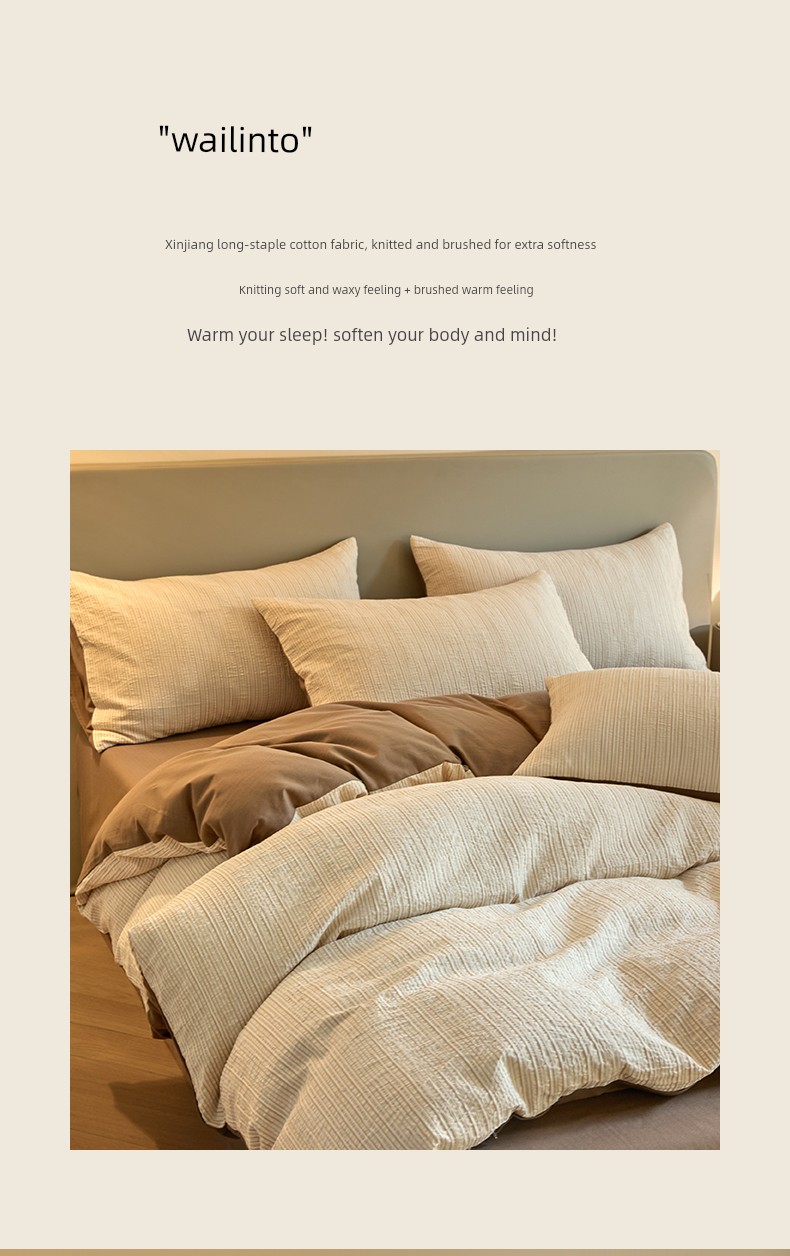 "wailinto"

Xinjiang long-staple cotton fabric, knitted and brushed for extra softness

Knitting soft and waxy feeling + brushed warm feeling

Warm your sleep! soften your body and mind!